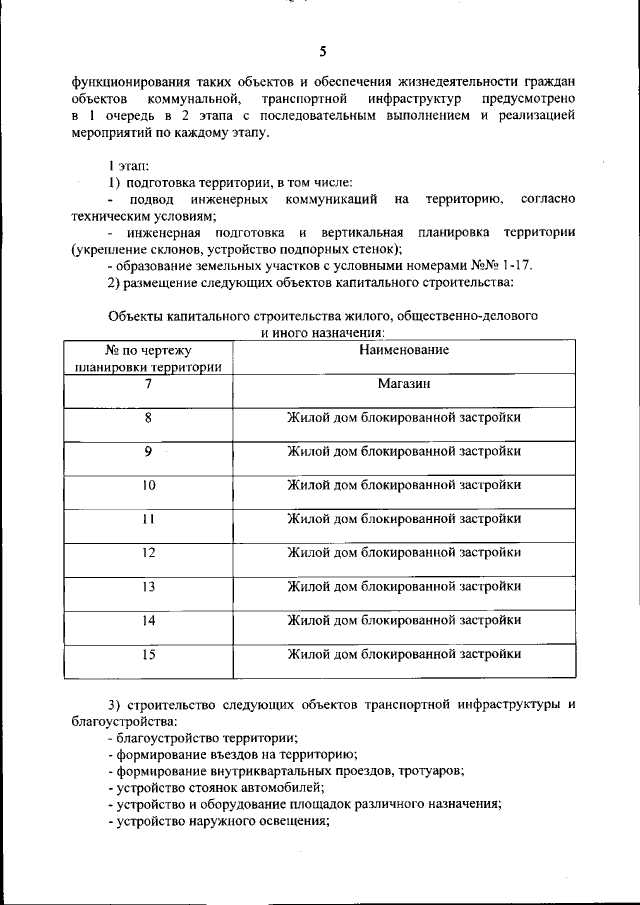 5

функционирования таких объектов и обеспечения жизнедеятельности граждан объектов коммунальной, транспортной инфраструктур предусмотрено в 1 очередь в 2 этапа с последовательным выполнением и реализацией мероприятий по каждому этапу.

1 этап:
1) подготовка территории, в том числе:
- подвод инженерных коммуникаций на территорию, согласно техническим условиям;
- инженерная подготовка и вертикальная планировка территории (укрепление склонов, устройство подпорных стенок);
- образование земельных участков с условными номерами №№ 1-17.
2) размещение следующих объектов капитального строительства:

Объекты капитального строительства жилого, общественно-делового и иного назначения:

| № по чертежу планировки территории | Наименование |
|---|---|
| 7 | Магазин |
| 8 | Жилой дом блокированной застройки |
| 9 | Жилой дом блокированной застройки |
| 10 | Жилой дом блокированной застройки |
| 11 | Жилой дом блокированной застройки |
| 12 | Жилой дом блокированной застройки |
| 13 | Жилой дом блокированной застройки |
| 14 | Жилой дом блокированной застройки |
| 15 | Жилой дом блокированной застройки |

3) строительство следующих объектов транспортной инфраструктуры и благоустройства:
- благоустройство территории;
- формирование въездов на территорию;
- формирование внутриквартальных проездов, тротуаров;
- устройство стоянок автомобилей;
- устройство и оборудование площадок различного назначения;
- устройство наружного освещения;